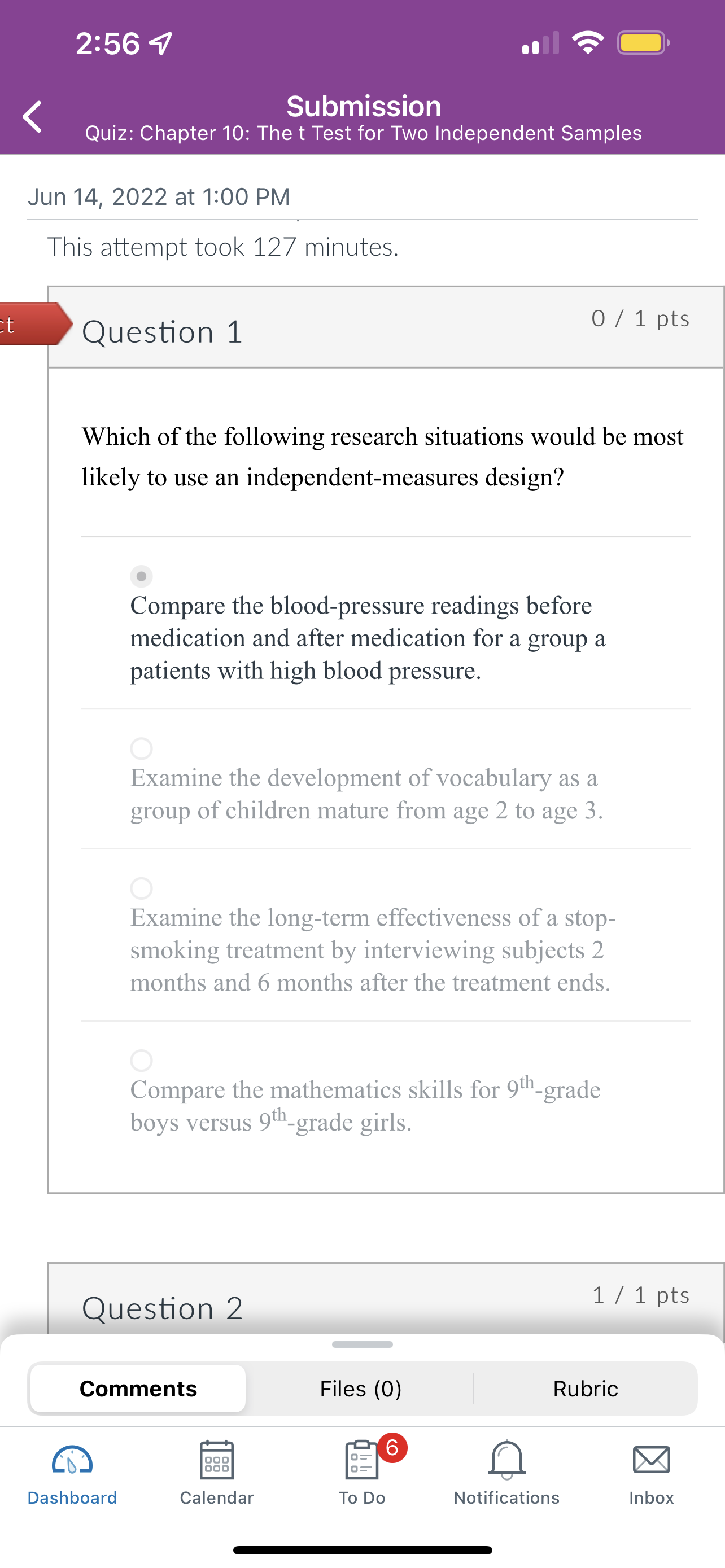 2:56

Submission
Quiz: Chapter 10: The t Test for Two Independent Samples

Jun 14, 2022 at 1:00 PM

This attempt took 127 minutes.

ct

Question 1

0 / 1 pts

Which of the following research situations would be most likely to use an independent-measures design?

Compare the blood-pressure readings before medication and after medication for a group a patients with high blood pressure.

Examine the development of vocabulary as a group of children mature from age 2 to age 3.

Examine the long-term effectiveness of a stop-smoking treatment by interviewing subjects 2 months and 6 months after the treatment ends.

Compare the mathematics skills for 9$^{th}$-grade boys versus 9$^{th}$-grade girls.

Question 2

1 / 1 pts

Comments

Files (0)

Rubric

Dashboard

Calendar

6

To Do

Notifications

Inbox